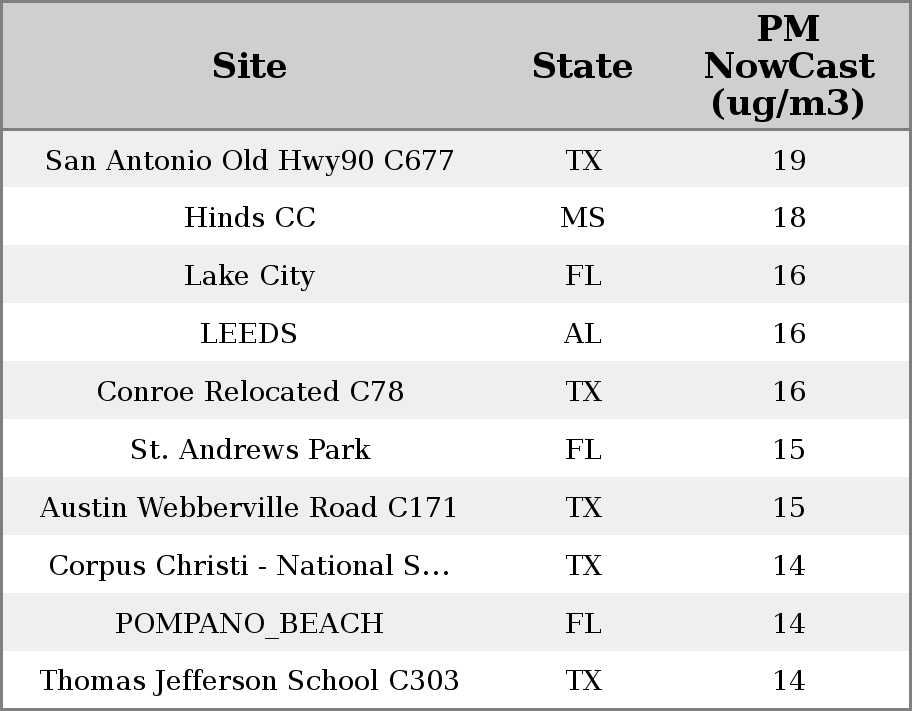 | Site | State | PM NowCast (ug/m3) |
|---|---|---|
| San Antonio Old Hwy90 C677 | TX | 19 |
| Hinds CC | MS | 18 |
| Lake City | FL | 16 |
| LEEDS | AL | 16 |
| Conroe Relocated C78 | TX | 16 |
| St. Andrews Park | FL | 15 |
| Austin Webberville Road C171 | TX | 15 |
| Corpus Christi - National S... | TX | 14 |
| POMPANO_BEACH | FL | 14 |
| Thomas Jefferson School C303 | TX | 14 |